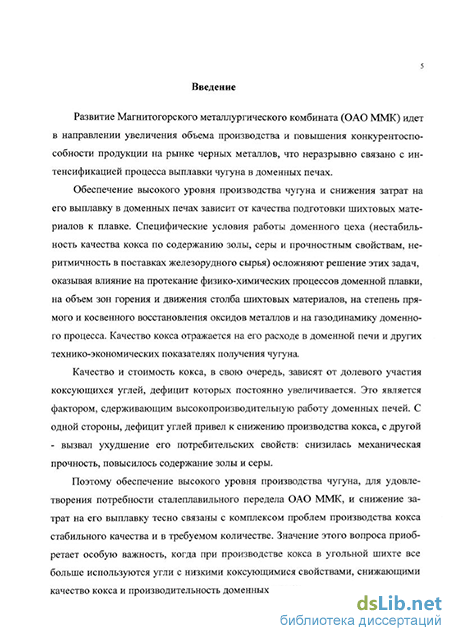 5

Введение

Развитие Магнитогорского металлургического комбината (ОАО ММК) идет в направлении увеличения объема производства и повышения конкурентоспособности продукции на рынке черных металлов, что неразрывно связано с интенсификацией процесса выплавки чугуна в доменных печах.

Обеспечение высокого уровня производства чугуна и снижения затрат на его выплавку в доменных печах зависит от качества подготовки шихтовых материалов к плавке. Специфические условия работы доменного цеха (нестабильность качества кокса по содержанию золы, серы и прочностным свойствам, неритмичность в поставках железорудного сырья) осложняют решение этих задач, оказывая влияние на протекание физико-химических процессов доменной плавки, на объем зон горения и движения столба шихтовых материалов, на степень прямого и косвенного восстановления оксидов металлов и на газодинамику доменного процесса. Качество кокса отражается на его расходе в доменной печи и других технико-экономических показателях получения чугуна.

Качество и стоимость кокса, в свою очередь, зависят от долевого участия коксующихся углей, дефицит которых постоянно увеличивается. Это является фактором, сдерживающим высокопроизводительную работу доменных печей. С одной стороны, дефицит углей привел к снижению производства кокса, с другой - вызвал ухудшение его потребительских свойств: снизилась механическая прочность, повысилось содержание золы и серы.

Поэтому обеспечение высокого уровня производства чугуна, для удовлетворения потребности сталеплавильного передела ОАО ММК, и снижение затрат на его выплавку тесно связаны с комплексом проблем производства кокса стабильного качества и в требуемом количестве. Значение этого вопроса приобретает особую важность, когда при производстве кокса в угольной шихте все больше используются угли с низкими коксующимися свойствами, снижающими качество кокса и производительность доменных

dsLib.net
библиотека диссертаций